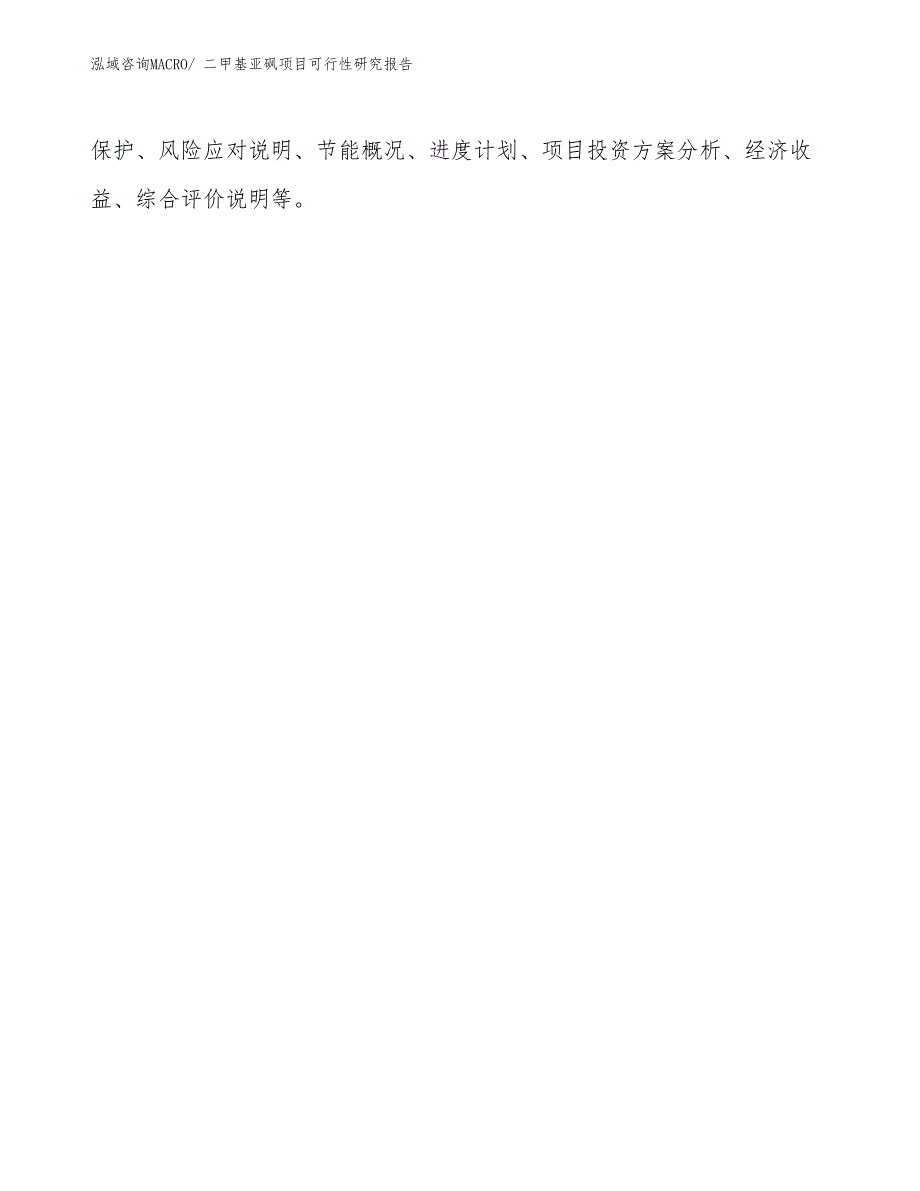 泓域咨询MACRO/ 二甲基亚砜项目可行性研究报告

保护、风险应对说明、节能概况、进度计划、项目投资方案分析、经济收益、综合评价说明等。